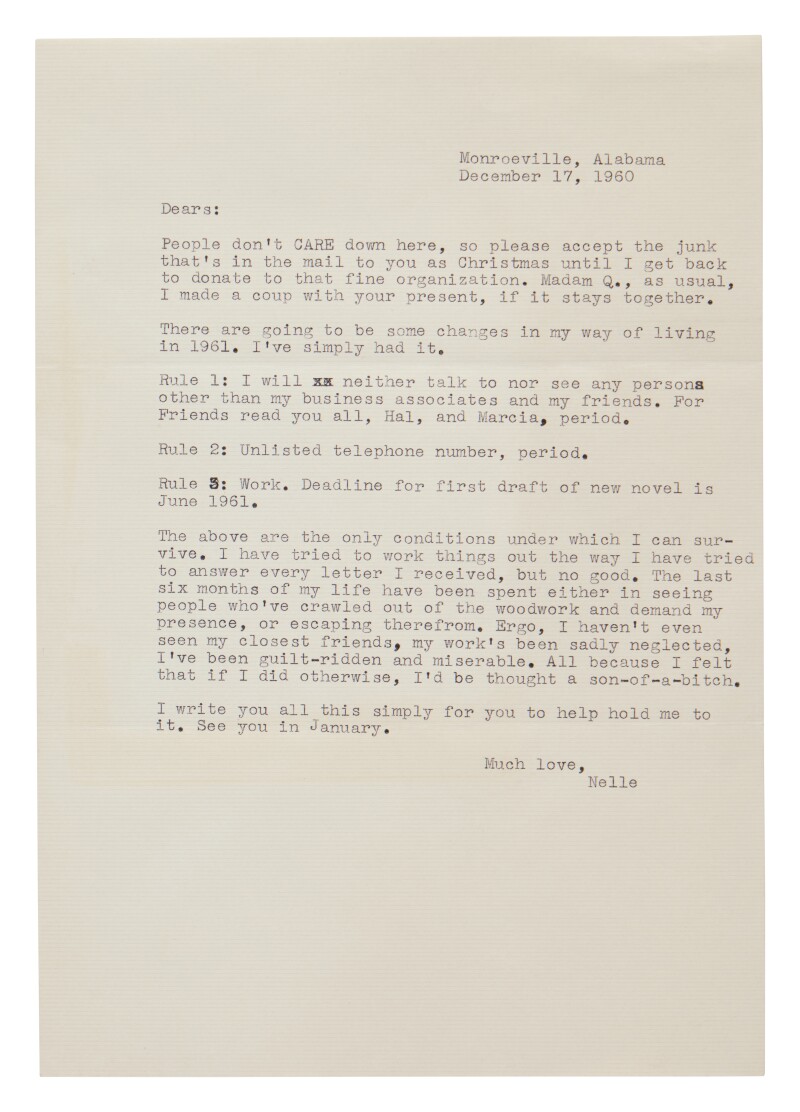 Monroeville, Alabama
December 17, 1960

Dears:

People don't CARE down here, so please accept the junk that's in the mail to you as Christmas until I get back to donate to that fine organization. Madam Q., as usual, I made a coup with your present, if it stays together.

There are going to be some changes in my way of living in 1961. I've simply had it.

Rule 1: I will xx neither talk to nor see any persons other than my business associates and my friends. For Friends read you all, Hal, and Marcia, period.

Rule 2: Unlisted telephone number, period.

Rule 3: Work. Deadline for first draft of new novel is June 1961.

The above are the only conditions under which I can survive. I have tried to work things out the way I have tried to answer every letter I received, but no good. The last six months of my life have been spent either in seeing people who've crawled out of the woodwork and demand my presence, or escaping therefrom. Ergo, I haven't even seen my closest friends, my work's been sadly neglected, I've been guilt-ridden and miserable. All because I felt that if I did otherwise, I'd be thought a son-of-a-bitch.

I write you all this simply for you to help hold me to it. See you in January.

Much love,
Nelle